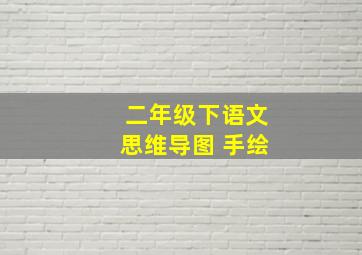 二年级下语文
思维导图 手绘